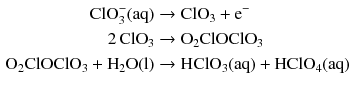 $ClO_3^-(aq) \rightarrow ClO_3 + e^-$

$2\,ClO_3 \rightarrow O_2ClOClO_3$

$O_2ClOClO_3 + H_2O(l) \rightarrow HClO_3(aq) + HClO_4(aq)$